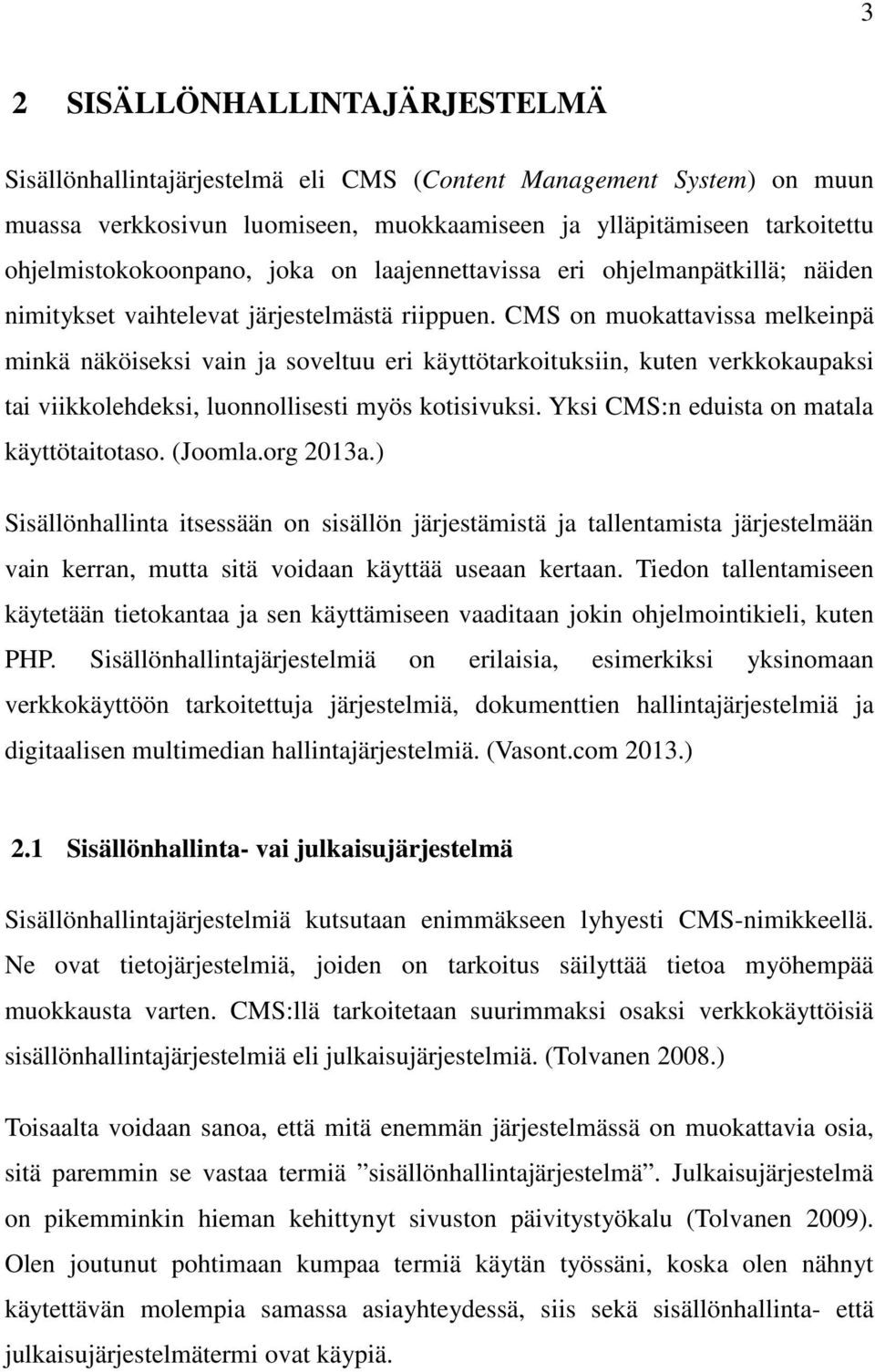 3

2 SISÄLLÖNHALLINTAJÄRJESTELMÄ

Sisällönhallintajärjestelmä eli CMS (Content Management System) on muun muassa verkkosivun luomiseen, muokkaamiseen ja ylläpitämiseen tarkoitettu ohjelmistokokoonpano, joka on laajennettavissa eri ohjelmanpätkillä; näiden nimitykset vaihtelevat järjestelmästä riippuen. CMS on muokattavissa melkeinpä minkä näköiseksi vain ja soveltuu eri käyttötarkoituksiin, kuten verkkokaupaksi tai viikkolehdeksi, luonnollisesti myös kotisivuksi. Yksi CMS:n eduista on matala käyttötaitotaso. (Joomla.org 2013a.)

Sisällönhallinta itsessään on sisällön järjestämistä ja tallentamista järjestelmään vain kerran, mutta sitä voidaan käyttää useaan kertaan. Tiedon tallentamiseen käytetään tietokantaa ja sen käyttämiseen vaaditaan jokin ohjelmointikieli, kuten PHP. Sisällönhallintajärjestelmiä on erilaisia, esimerkiksi yksinomaan verkkokäyttöön tarkoitettuja järjestelmiä, dokumenttien hallintajärjestelmiä ja digitaalisen multimedian hallintajärjestelmiä. (Vasont.com 2013.)

2.1 Sisällönhallinta- vai julkaisujärjestelmä

Sisällönhallintajärjestelmiä kutsutaan enimmäkseen lyhyesti CMS-nimikkeellä. Ne ovat tietojärjestelmiä, joiden on tarkoitus säilyttää tietoa myöhempää muokkausta varten. CMS:llä tarkoitetaan suurimmaksi osaksi verkkokäyttöisiä sisällönhallintajärjestelmiä eli julkaisujärjestelmiä. (Tolvanen 2008.)

Toisaalta voidaan sanoa, että mitä enemmän järjestelmässä on muokattavia osia, sitä paremmin se vastaa termiä ”sisällönhallintajärjestelmä”. Julkaisujärjestelmä on pikemminkin hieman kehittynyt sivuston päivitystyökalu (Tolvanen 2009). Olen joutunut pohtimaan kumpaa termiä käytän työssäni, koska olen nähnyt käytettävän molempia samassa asiayhteydessä, siis sekä sisällönhallinta- että julkaisujärjestelmätermi ovat käypiä.